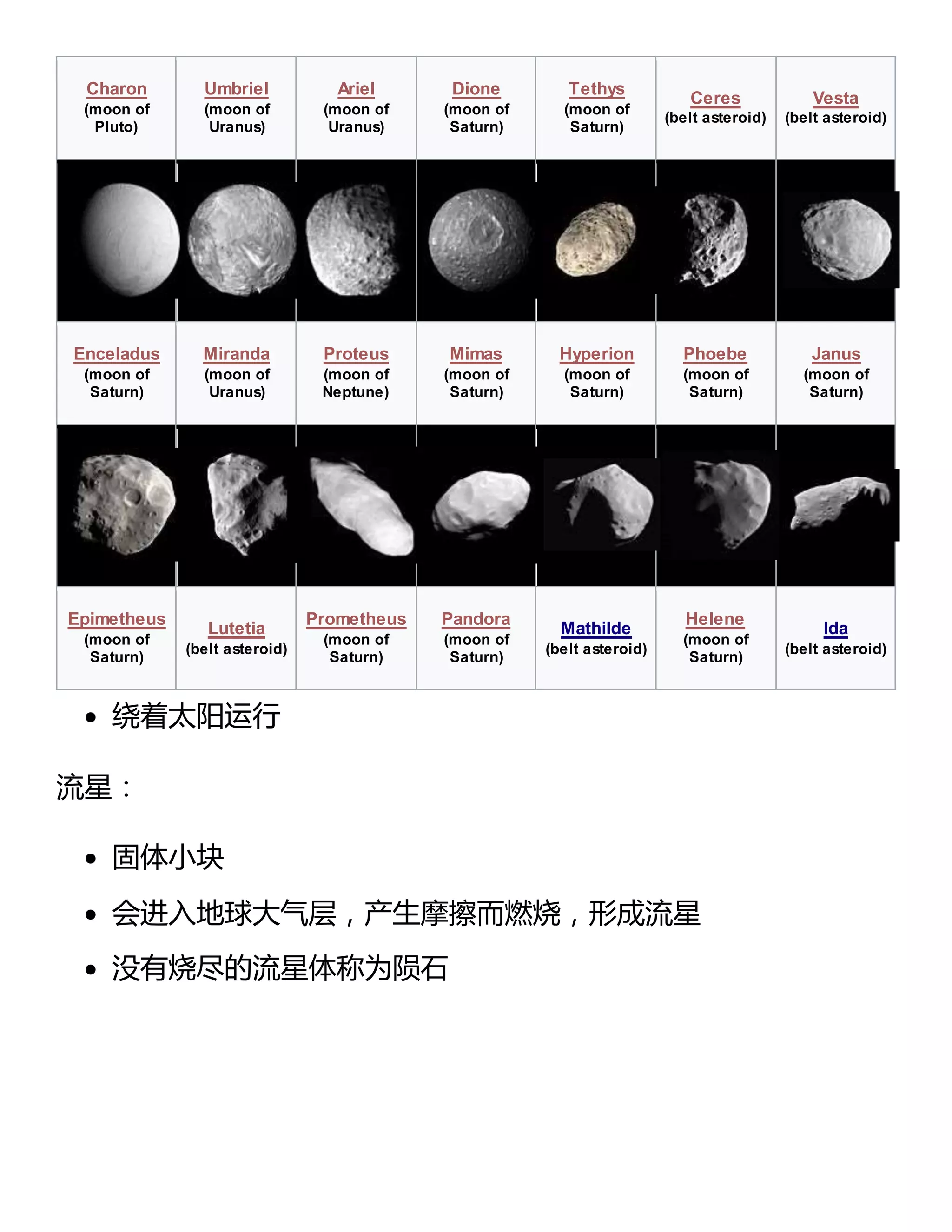 | Charon (moon of Pluto) | Umbriel (moon of Uranus) | Ariel (moon of Uranus) | Dione (moon of Saturn) | Tethys (moon of Saturn) | Ceres (belt asteroid) | Vesta (belt asteroid) |
|---|---|---|---|---|---|---|
| Enceladus (moon of Saturn) | Miranda (moon of Uranus) | Proteus (moon of Neptune) | Mimas (moon of Saturn) | Hyperion (moon of Saturn) | Phoebe (moon of Saturn) | Janus (moon of Saturn) |
| Epimetheus (moon of Saturn) | Lutetia (belt asteroid) | Prometheus (moon of Saturn) | Pandora (moon of Saturn) | Mathilde (belt asteroid) | Helene (moon of Saturn) | Ida (belt asteroid) |

• 绕着太阳运行

流星：

• 固体小块
• 会进入地球大气层，产生摩擦而燃烧，形成流星
• 没有烧尽的流星体称为陨石